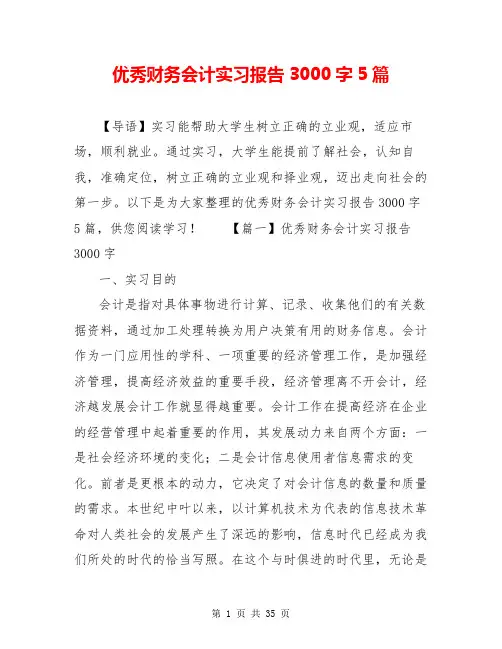 优秀财务会计实习报告 3000 字 5 篇

【导语】实习能帮助大学生树立正确的立业观，适应市场，顺利就业。通过实习，大学生能提前了解社会，认知自我，准确定位，树立正确的立业观和择业观，迈出走向社会的第一步。以下是为大家整理的优秀财务会计实习报告 3000 字 5 篇，供您阅读学习！ 【篇一】优秀财务会计实习报告 3000 字

一、实习目的

会计是指对具体事物进行计算、记录、收集他们的有关数据资料，通过加工处理转换为用户决策有用的财务信息。会计作为一门应用性的学科、一项重要的经济管理工作，是加强经济管理，提高经济效益的重要手段，经济管理离不开会计，经济越发展会计工作就显得越重要。会计工作在提高经济在企业的经营管理中起着重要的作用，其发展动力来自两个方面：一是社会经济环境的变化；二是会计信息使用者信息需求的变化。前者是更根本的动力，它决定了对会计信息的数量和质量的需求。本世纪中叶以来，以计算机技术为代表的信息技术革命对人类社会的发展产生了深远的影响，信息时代已经成为我们所处的时代的恰当写照。在这个与时俱进的时代里，无论是

第 1 页 共 35 页